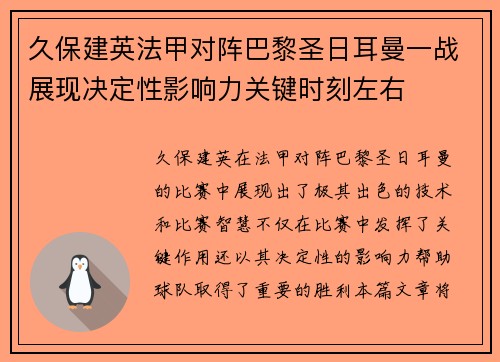 久保建英法甲对阵巴黎圣日耳曼一战展现决定性影响力关键时刻左右

久保建英在法甲对阵巴黎圣日耳曼的比赛中展现出了极其出色的技术和比赛智慧不仅在比赛中发挥了关键作用还以其决定性的影响力帮助球队取得了重要的胜利本篇文章将